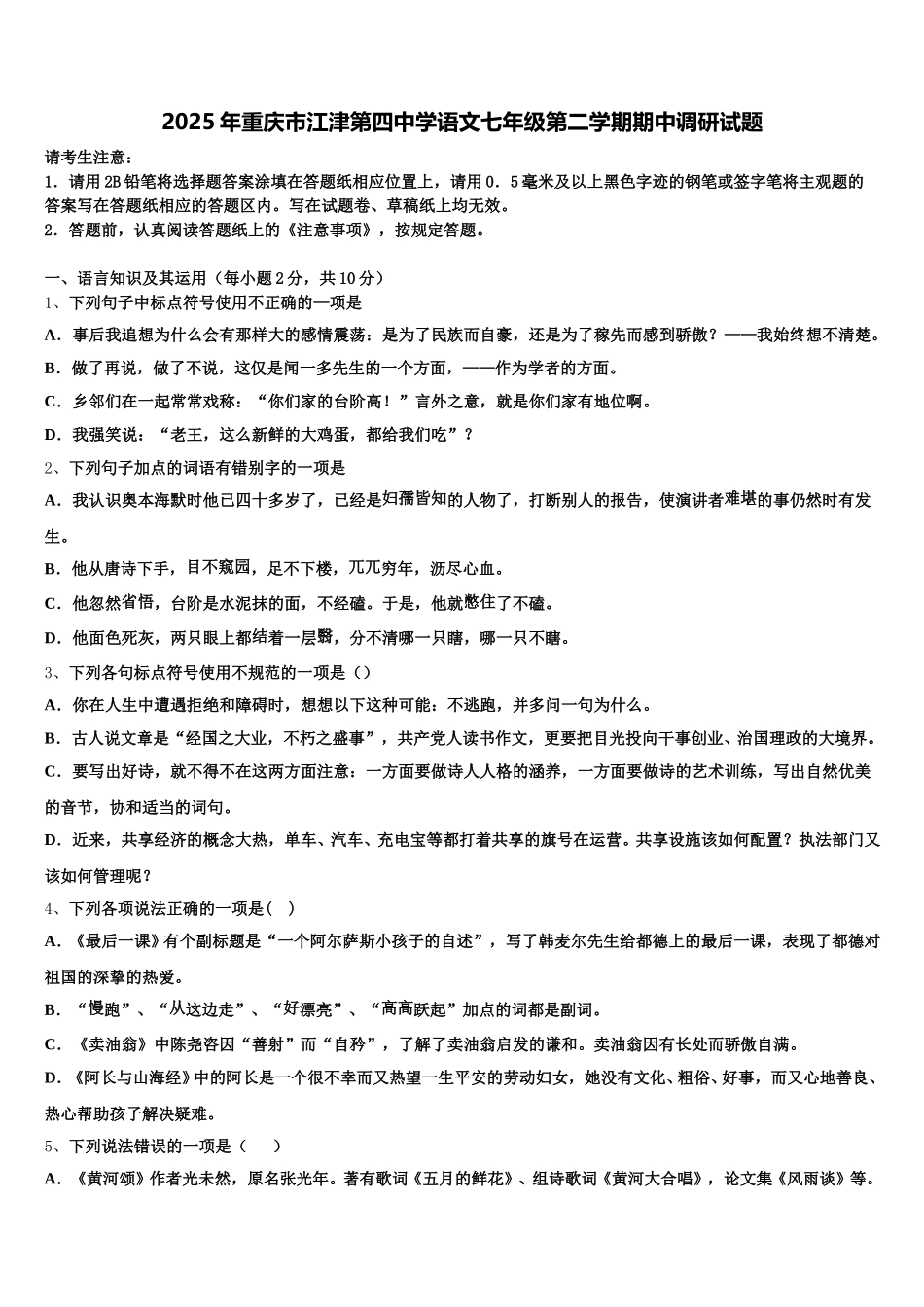 2025年重庆市江津第四中学语文七年级第二学期期中调研试题

请考生注意：
1．请用2B铅笔将选择题答案涂填在答题纸相应位置上，请用0．5毫米及以上黑色字迹的钢笔或签字笔将主观题的答案写在答题纸相应的答题区内。写在试题卷、草稿纸上均无效。
2．答题前，认真阅读答题纸上的《注意事项》，按规定答题。

一、语言知识及其运用（每小题2分，共10分）
1、下列句子中标点符号使用不正确的一项是
A．事后我追想为什么会有那样大的感情震荡：是为了民族而自豪，还是为了稼先而感到骄傲？——我始终想不清楚。
B．做了再说，做了不说，这仅是闻一多先生的一个方面，——作为学者的方面。
C．乡邻们在一起常常戏称：“你们家的台阶高！”言外之意，就是你们家有地位啊。
D．我强笑说：“老王，这么新鲜的大鸡蛋，都给我们吃”？
2、下列句子加点的词语有错别字的一项是
A．我认识奥本海默时他已四十多岁了，已经是妇孺皆知的人物了，打断别人的报告，使演讲者难堪的事仍然时有发生。
B．他从唐诗下手，目不窥园，足不下楼，兀兀穷年，沥尽心血。
C．他忽然省悟，台阶是水泥抹的面，不经磕。于是，他就憋住了不磕。
D．他面色死灰，两只眼上都结着一层翳，分不清哪一只瞎，哪一只不瞎。
3、下列各句标点符号使用不规范的一项是（）
A．你在人生中遭遇拒绝和障碍时，想想以下这种可能：不逃跑，并多问一句为什么。
B．古人说文章是“经国之大业，不朽之盛事”，共产党人读书作文，更要把目光投向干事创业、治国理政的大境界。
C．要写出好诗，就不得不在这两方面注意：一方面要做诗人人格的涵养，一方面要做诗的艺术训练，写出自然优美的音节，协和适当的词句。
D．近来，共享经济的概念大热，单车、汽车、充电宝等都打着共享的旗号在运营。共享设施该如何配置？执法部门又该如何管理呢？
4、下列各项说法正确的一项是(    )
A．《最后一课》有个副标题是“一个阿尔萨斯小孩子的自述”，写了韩麦尔先生给都德上的最后一课，表现了都德对祖国的深挚的热爱。
B．“慢跑”、“从这边走”、“好漂亮”、“高高跃起”加点的词都是副词。
C．《卖油翁》中陈尧咨因“善射”而“自矜”，了解了卖油翁启发的谦和。卖油翁因有长处而骄傲自满。
D．《阿长与山海经》中的阿长是一个很不幸而又热望一生平安的劳动妇女，她没有文化、粗俗、好事，而又心地善良、热心帮助孩子解决疑难。
5、下列说法错误的一项是（     ）
A．《黄河颂》作者光未然，原名张光年。著有歌词《五月的鲜花》、组诗歌词《黄河大合唱》，论文集《风雨谈》等。